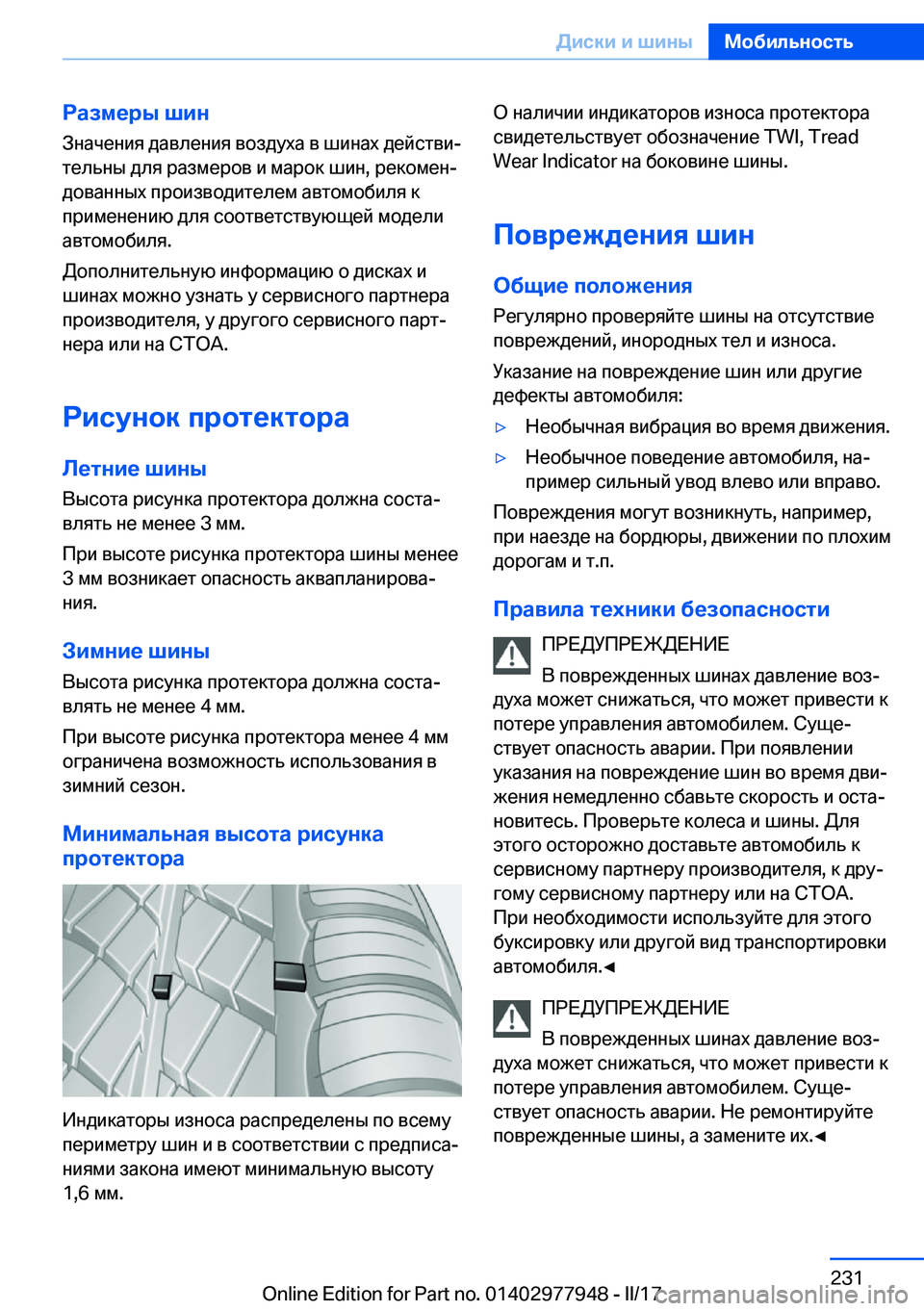 Диски и шины Мобильность

Размеры шин

Значения давления воздуха в шинах действительны для размеров и марок шин, рекомендованных производителем автомобиля к применению для соответствующей модели автомобиля.

Дополнительную информацию о дисках и шинах можно узнать у сервисного партнера производителя, у другого сервисного партнера или на СТОА.

Рисунок протектора

Летние шины

Высота рисунка протектора должна составлять не менее 3 мм.

При высоте рисунка протектора шины менее 3 мм возникает опасность аквапланирования.

Зимние шины

Высота рисунка протектора должна составлять не менее 4 мм.

При высоте рисунка протектора менее 4 мм ограничена возможность использования в зимний сезон.

Минимальная высота рисунка протектора

Индикаторы износа распределены по всему периметру шин и в соответствии с предписаниями закона имеют минимальную высоту 1,6 мм.

О наличии индикаторов износа протектора свидетельствует обозначение TWI, Tread Wear Indicator на боковине шины.

Повреждения шин

Общие положения

Регулярно проверяйте шины на отсутствие повреждений, инородных тел и износа.

Указание на повреждение шин или другие дефекты автомобиля:

▷ Необычная вибрация во время движения.

▷ Необычное поведение автомобиля, например сильный увод влево или вправо.

Повреждения могут возникнуть, например, при наезде на бордюры, движении по плохим дорогам и т.п.

Правила техники безопасности

ПРЕДУПРЕЖДЕНИЕ

В поврежденных шинах давление воздуха может снижаться, что может привести к потере управления автомобилем. Существует опасность аварии. При появлении указания на повреждение шин во время движения немедленно сбавьте скорость и остановитесь. Проверьте колеса и шины. Для этого осторожно доставьте автомобиль к сервисному партнеру производителя, к другому сервисному партнеру или на СТОА. При необходимости используйте для этого буксировку или другой вид транспортировки автомобиля.◄

ПРЕДУПРЕЖДЕНИЕ

В поврежденных шинах давление воздуха может снижаться, что может привести к потере управления автомобилем. Существует опасность аварии. Не ремонтируйте поврежденные шины, а замените их.◄

231

Online Edition for Part no. 01402977948 - II/17 carmanualsonline.info